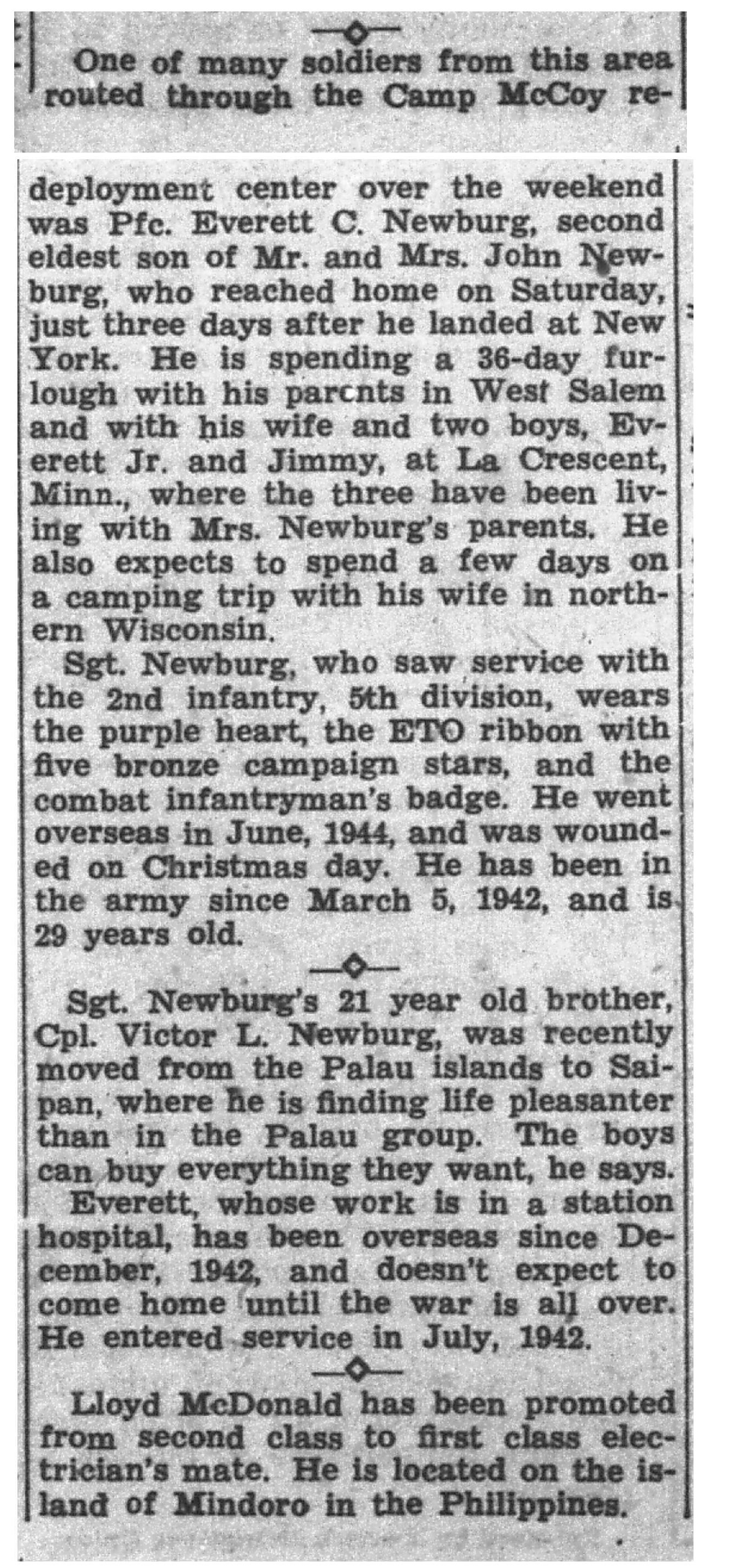 One of many soldiers from this area routed through the Camp McCoy redeployment center over the weekend was Pfc. Everett C. Newburg, second eldest son of Mr. and Mrs. John Newburg, who reached home on Saturday, just three days after he landed at New York. He is spending a 36-day furlough with his parcnts in West Salem and with his wife and two boys, Everett Jr. and Jimmy, at La Crescent, Minn., where the three have been living with Mrs. Newburg's parents. He also expects to spend a few days on a camping trip with his wife in northern Wisconsin.

Sgt. Newburg, who saw service with the 2nd infantry, 5th division, wears the purple heart, the ETO ribbon with five bronze campaign stars, and the combat infantryman's badge. He went overseas in June, 1944, and was wounded on Christmas day. He has been in the army since March 5, 1942, and is 29 years old.

Sgt. Newburg's 21 year old brother, Cpl. Victor L. Newburg, was recently moved from the Palau islands to Saipan, where he is finding life pleasanter than in the Palau group. The boys can buy everything they want, he says.

Everett, whose work is in a station hospital, has been overseas since December, 1942, and doesn't expect to come home until the war is all over. He entered service in July, 1942.

Lloyd McDonald has been promoted from second class to first class electrician's mate. He is located on the island of Mindoro in the Philippines.